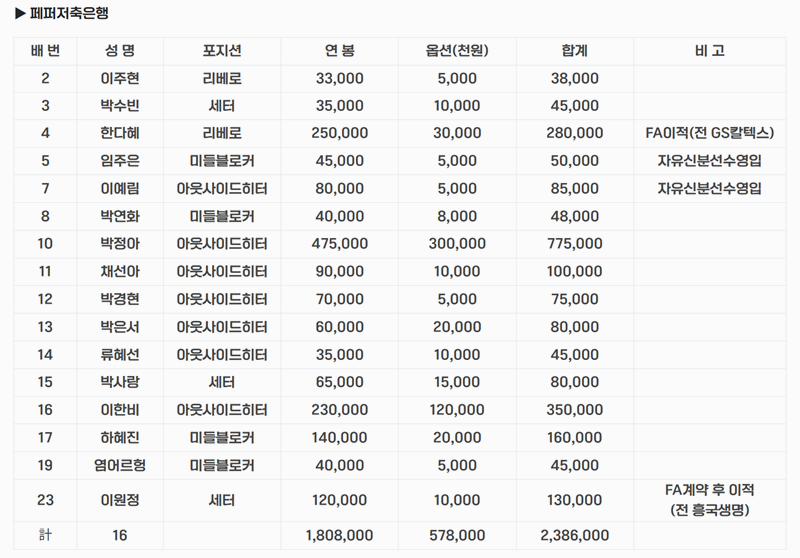 ▶ 페퍼저축은행

| 배 번 | 성 명 | 포지션 | 연 봉 | 옵션(천원) | 합계 | 비 고 |
|---|---|---|---|---|---|---|
| 2 | 이주현 | 리베로 | 33,000 | 5,000 | 38,000 | |
| 3 | 박수빈 | 세터 | 35,000 | 10,000 | 45,000 | |
| 4 | 한다혜 | 리베로 | 250,000 | 30,000 | 280,000 | FA이적(전 GS칼텍스) |
| 5 | 임주은 | 미들블로커 | 45,000 | 5,000 | 50,000 | 자유신분선수영입 |
| 7 | 이예림 | 아웃사이드히터 | 80,000 | 5,000 | 85,000 | 자유신분선수영입 |
| 8 | 박연화 | 미들블로커 | 40,000 | 8,000 | 48,000 | |
| 10 | 박정아 | 아웃사이드히터 | 475,000 | 300,000 | 775,000 | |
| 11 | 채선아 | 아웃사이드히터 | 90,000 | 10,000 | 100,000 | |
| 12 | 박경현 | 아웃사이드히터 | 70,000 | 5,000 | 75,000 | |
| 13 | 박은서 | 아웃사이드히터 | 60,000 | 20,000 | 80,000 | |
| 14 | 류혜선 | 아웃사이드히터 | 35,000 | 10,000 | 45,000 | |
| 15 | 박사랑 | 세터 | 65,000 | 15,000 | 80,000 | |
| 16 | 이한비 | 아웃사이드히터 | 230,000 | 120,000 | 350,000 | |
| 17 | 하혜진 | 미들블로커 | 140,000 | 20,000 | 160,000 | |
| 19 | 염어르헝 | 미들블로커 | 40,000 | 5,000 | 45,000 | |
| 23 | 이원정 | 세터 | 120,000 | 10,000 | 130,000 | FA계약 후 이적 (전 흥국생명) |
| 計 | 16 | | 1,808,000 | 578,000 | 2,386,000 | |